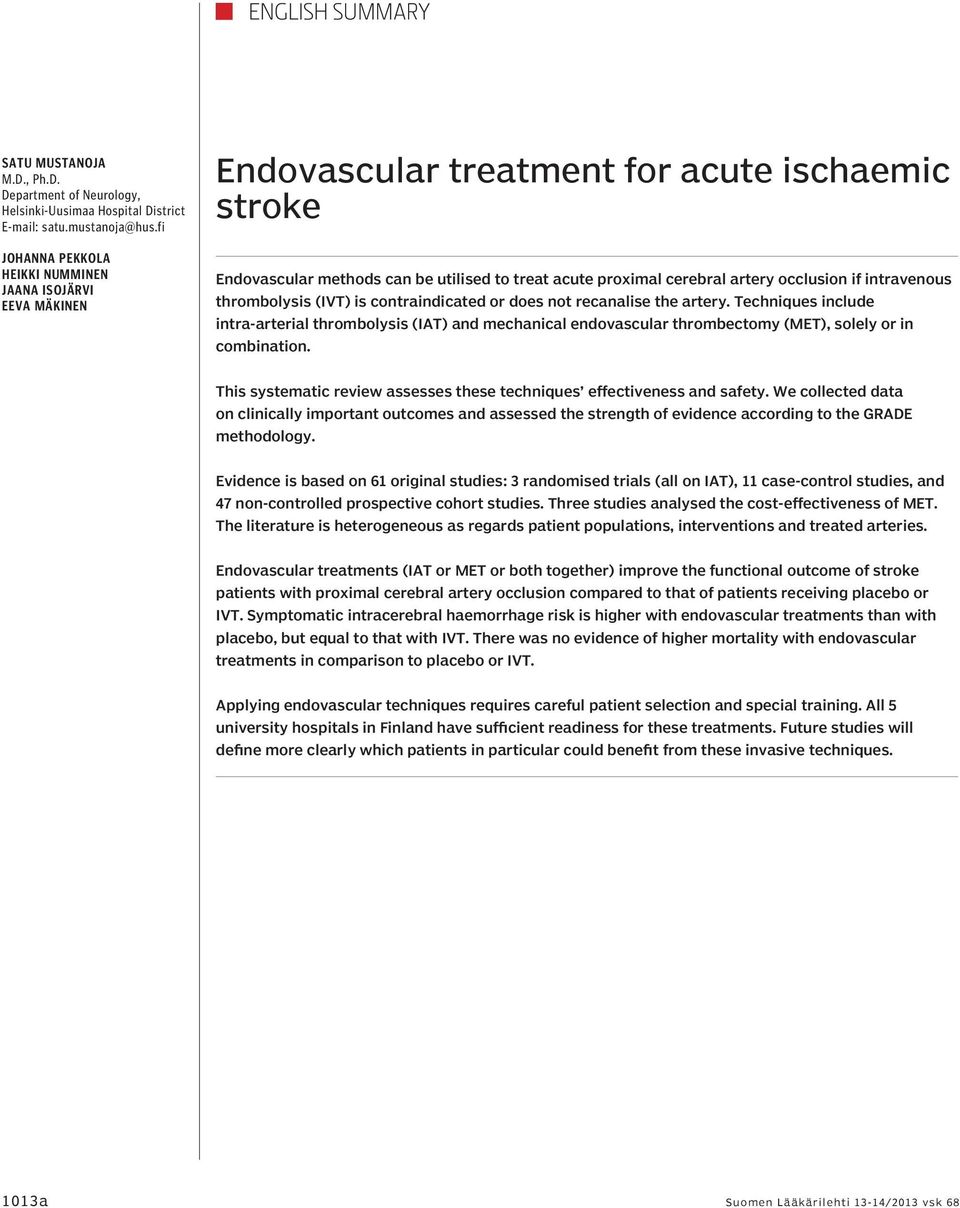 ENGLISH SUMMARY

SATU MUSTANOJA
M.D., Ph.D.
Department of Neurology, Helsinki-Uusimaa Hospital District
E-mail: satu.mustanoja@hus.fi

JOHANNA PEKKOLA
HEIKKI NUMMINEN
JAANA ISOJÄRVI
EEVA MÄKINEN

Endovascular treatment for acute ischaemic stroke

Endovascular methods can be utilised to treat acute proximal cerebral artery occlusion if intravenous thrombolysis (IVT) is contraindicated or does not recanalise the artery. Techniques include intra-arterial thrombolysis (IAT) and mechanical endovascular thrombectomy (MET), solely or in combination.

This systematic review assesses these techniques' effectiveness and safety. We collected data on clinically important outcomes and assessed the strength of evidence according to the GRADE methodology.

Evidence is based on 61 original studies: 3 randomised trials (all on IAT), 11 case-control studies, and 47 non-controlled prospective cohort studies. Three studies analysed the cost-effectiveness of MET. The literature is heterogeneous as regards patient populations, interventions and treated arteries.

Endovascular treatments (IAT or MET or both together) improve the functional outcome of stroke patients with proximal cerebral artery occlusion compared to that of patients receiving placebo or IVT. Symptomatic intracerebral haemorrhage risk is higher with endovascular treatments than with placebo, but equal to that with IVT. There was no evidence of higher mortality with endovascular treatments in comparison to placebo or IVT.

Applying endovascular techniques requires careful patient selection and special training. All 5 university hospitals in Finland have sufficient readiness for these treatments. Future studies will define more clearly which patients in particular could benefit from these invasive techniques.

1013a

Suomen Lääkärilehti 13-14/2013 vsk 68